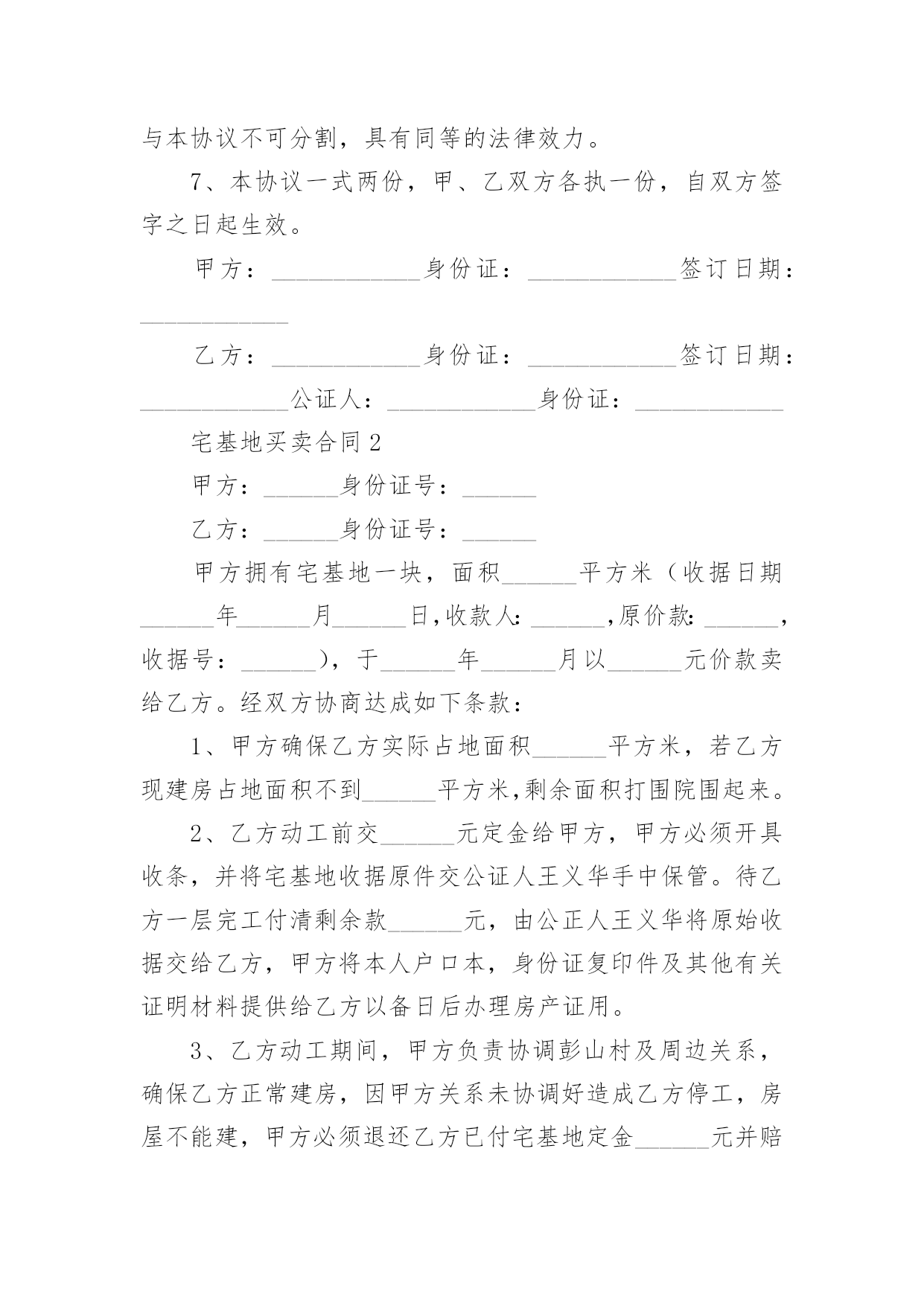 与本协议不可分割，具有同等的法律效力。

7、本协议一式两份，甲、乙双方各执一份，自双方签字之日起生效。

甲方：____________身份证：____________签订日期：____________

乙方：____________身份证：____________签订日期：____________公证人：____________身份证：____________

宅基地买卖合同2

甲方：______身份证号：______

乙方：______身份证号：______

甲方拥有宅基地一块，面积______平方米（收据日期______年______月______日,收款人:______,原价款:______,收据号：______），于______年______月以______元价款卖给乙方。经双方协商达成如下条款：

1、甲方确保乙方实际占地面积______平方米，若乙方现建房占地面积不到______平方米,剩余面积打围院围起来。

2、乙方动工前交______元定金给甲方，甲方必须开具收条，并将宅基地收据原件交公证人王义华手中保管。待乙方一层完工付清剩余款______元，由公正人王义华将原始收据交给乙方，甲方将本人户口本，身份证复印件及其他有关证明材料提供给乙方以备日后办理房产证用。

3、乙方动工期间，甲方负责协调彭山村及周边关系，确保乙方正常建房，因甲方关系未协调好造成乙方停工，房屋不能建，甲方必须退还乙方已付宅基地定金______元并赔